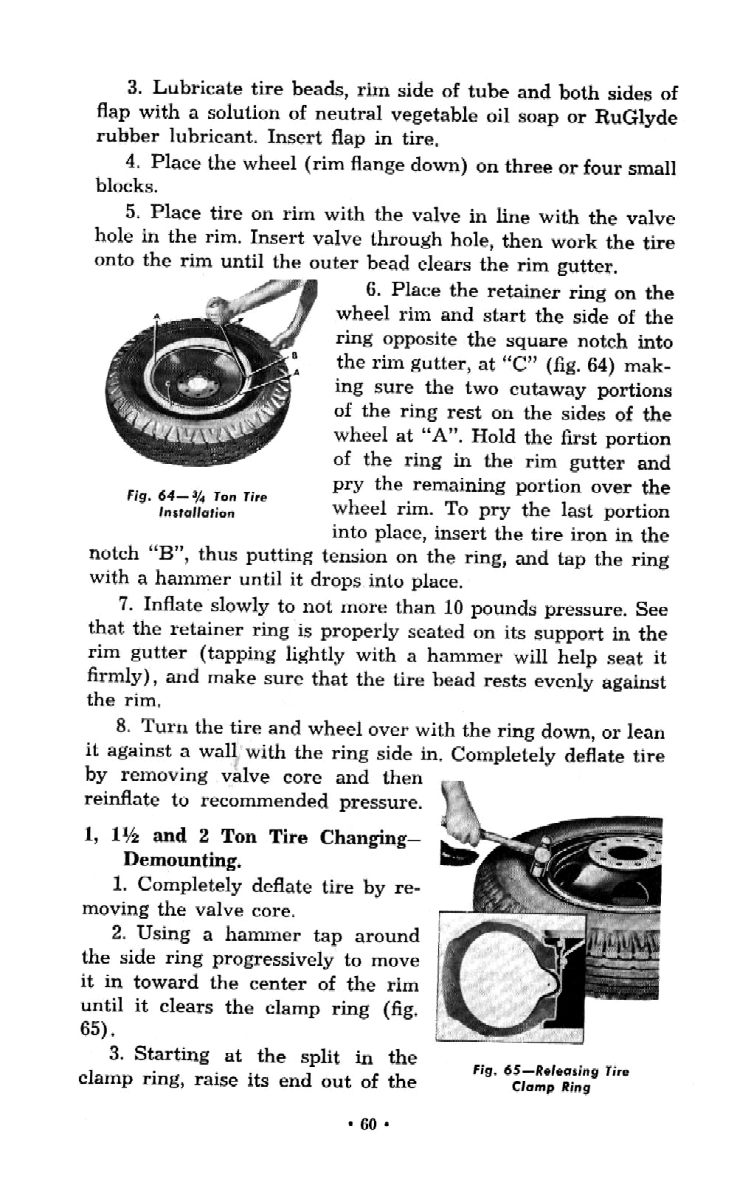 3. Lubricate tire beads, rim side of tube and both sides of flap with a solution of neutral vegetable oil soap or RuGlyde rubber lubricant. Insert flap in tire.

4. Place the wheel (rim flange down) on three or four small blocks.

5. Place tire on rim with the valve in line with the valve hole in the rim. Insert valve through hole, then work the tire onto the rim until the outer bead clears the rim gutter.

A
B
A

Fig. 64—¾ Ton Tire Installation

6. Place the retainer ring on the wheel rim and start the side of the ring opposite the square notch into the rim gutter, at "C" (fig. 64) making sure the two cutaway portions of the ring rest on the sides of the wheel at "A". Hold the first portion of the ring in the rim gutter and pry the remaining portion over the wheel rim. To pry the last portion into place, insert the tire iron in the notch "B", thus putting tension on the ring, and tap the ring with a hammer until it drops into place.

7. Inflate slowly to not more than 10 pounds pressure. See that the retainer ring is properly seated on its support in the rim gutter (tapping lightly with a hammer will help seat it firmly), and make sure that the tire bead rests evenly against the rim.

8. Turn the tire and wheel over with the ring down, or lean it against a wall with the ring side in. Completely deflate tire by removing valve core and then reinflate to recommended pressure.

1, 1½ and 2 Ton Tire Changing—Demounting.

1. Completely deflate tire by removing the valve core.

2. Using a hammer tap around the side ring progressively to move it in toward the center of the rim until it clears the clamp ring (fig. 65).

3. Starting at the split in the clamp ring, raise its end out of the

Fig. 65—Releasing Tire Clamp Ring

• 60 •